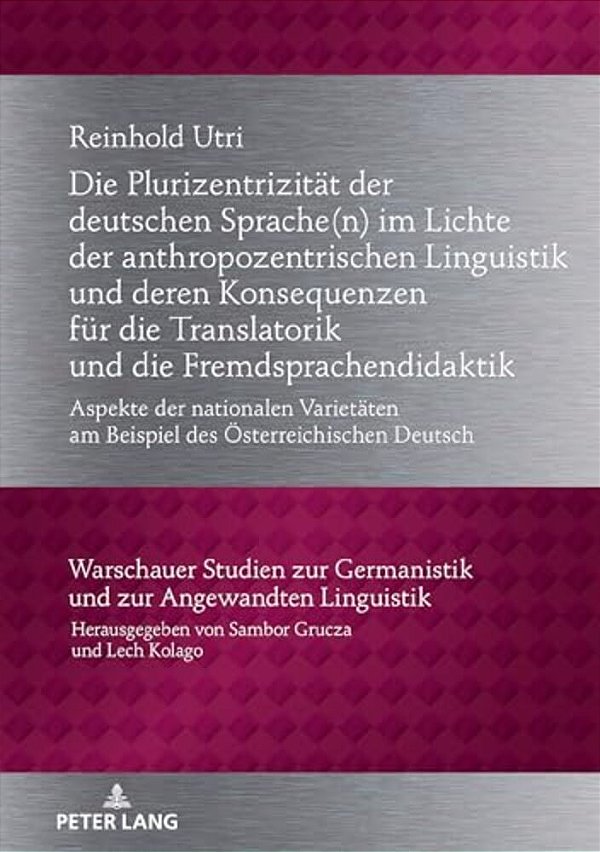 Reinhold Utri

Die Plurizentrizität der deutschen Sprache(n) im Lichte der anthropozentrischen Linguistik und deren Konsequenzen für die Translatorik und die Fremdsprachendidaktik

Aspekte der nationalen Varietäten am Beispiel des Österreichischen Deutsch

Warschauer Studien zur Germanistik und zur Angewandten Linguistik

Herausgegeben von Sambor Grucza und Lech Kolago

PETER LANG